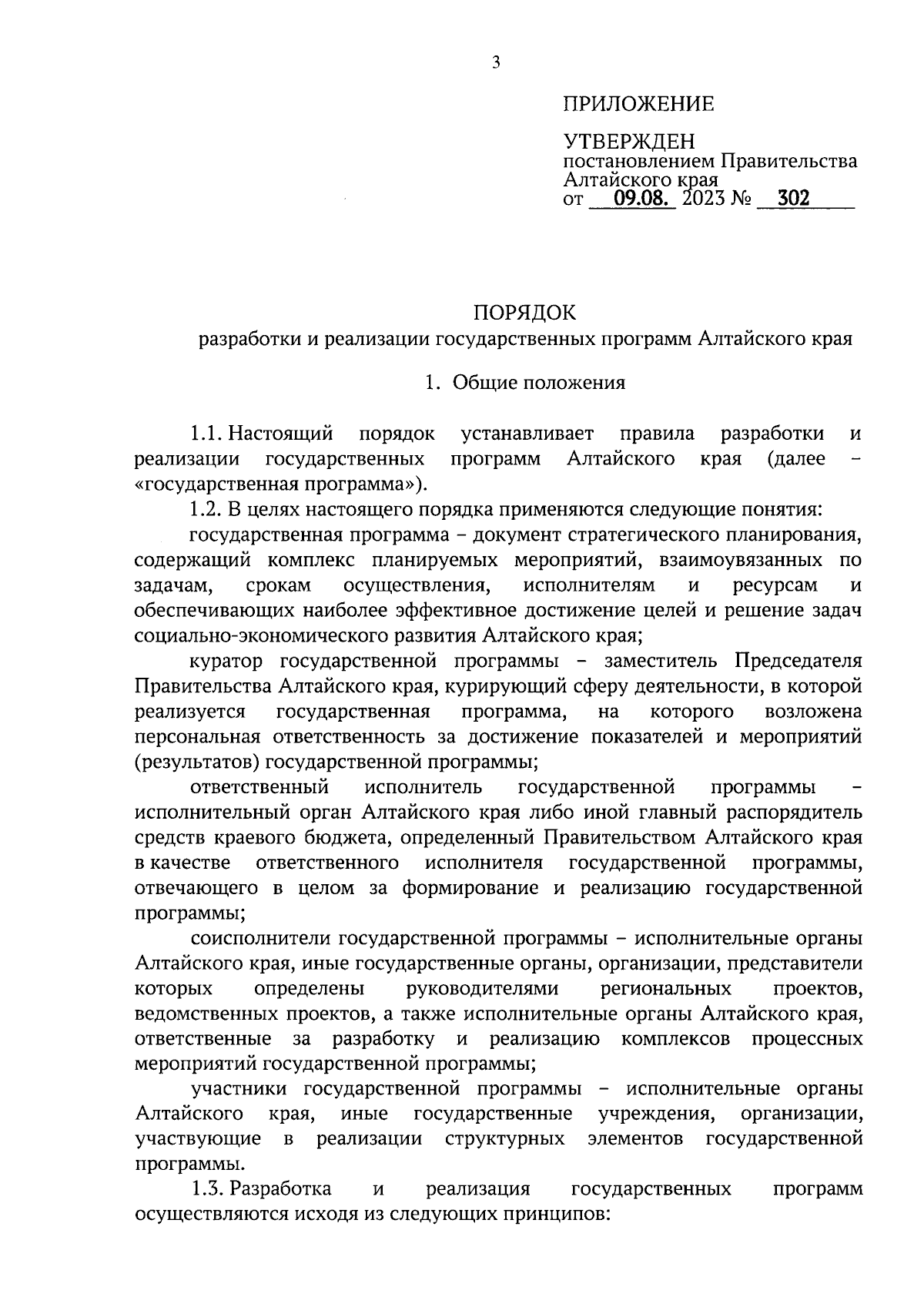 3

ПРИЛОЖЕНИЕ

УТВЕРЖДЕН
постановлением Правительства Алтайского края
от 09.08. 2023 № 302

ПОРЯДОК
разработки и реализации государственных программ Алтайского края

1. Общие положения

1.1. Настоящий порядок устанавливает правила разработки и реализации государственных программ Алтайского края (далее – «государственная программа»).

1.2. В целях настоящего порядка применяются следующие понятия:

государственная программа – документ стратегического планирования, содержащий комплекс планируемых мероприятий, взаимоувязанных по задачам, срокам осуществления, исполнителям и ресурсам и обеспечивающих наиболее эффективное достижение целей и решение задач социально-экономического развития Алтайского края;

куратор государственной программы – заместитель Председателя Правительства Алтайского края, курирующий сферу деятельности, в которой реализуется государственная программа, на которого возложена персональная ответственность за достижение показателей и мероприятий (результатов) государственной программы;

ответственный исполнитель государственной программы – исполнительный орган Алтайского края либо иной главный распорядитель средств краевого бюджета, определенный Правительством Алтайского края в качестве ответственного исполнителя государственной программы, отвечающего в целом за формирование и реализацию государственной программы;

соисполнители государственной программы – исполнительные органы Алтайского края, иные государственные органы, организации, представители которых определены руководителями региональных проектов, ведомственных проектов, а также исполнительные органы Алтайского края, ответственные за разработку и реализацию комплексов процессных мероприятий государственной программы;

участники государственной программы – исполнительные органы Алтайского края, иные государственные учреждения, организации, участвующие в реализации структурных элементов государственной программы.

1.3. Разработка и реализация государственных программ осуществляются исходя из следующих принципов: